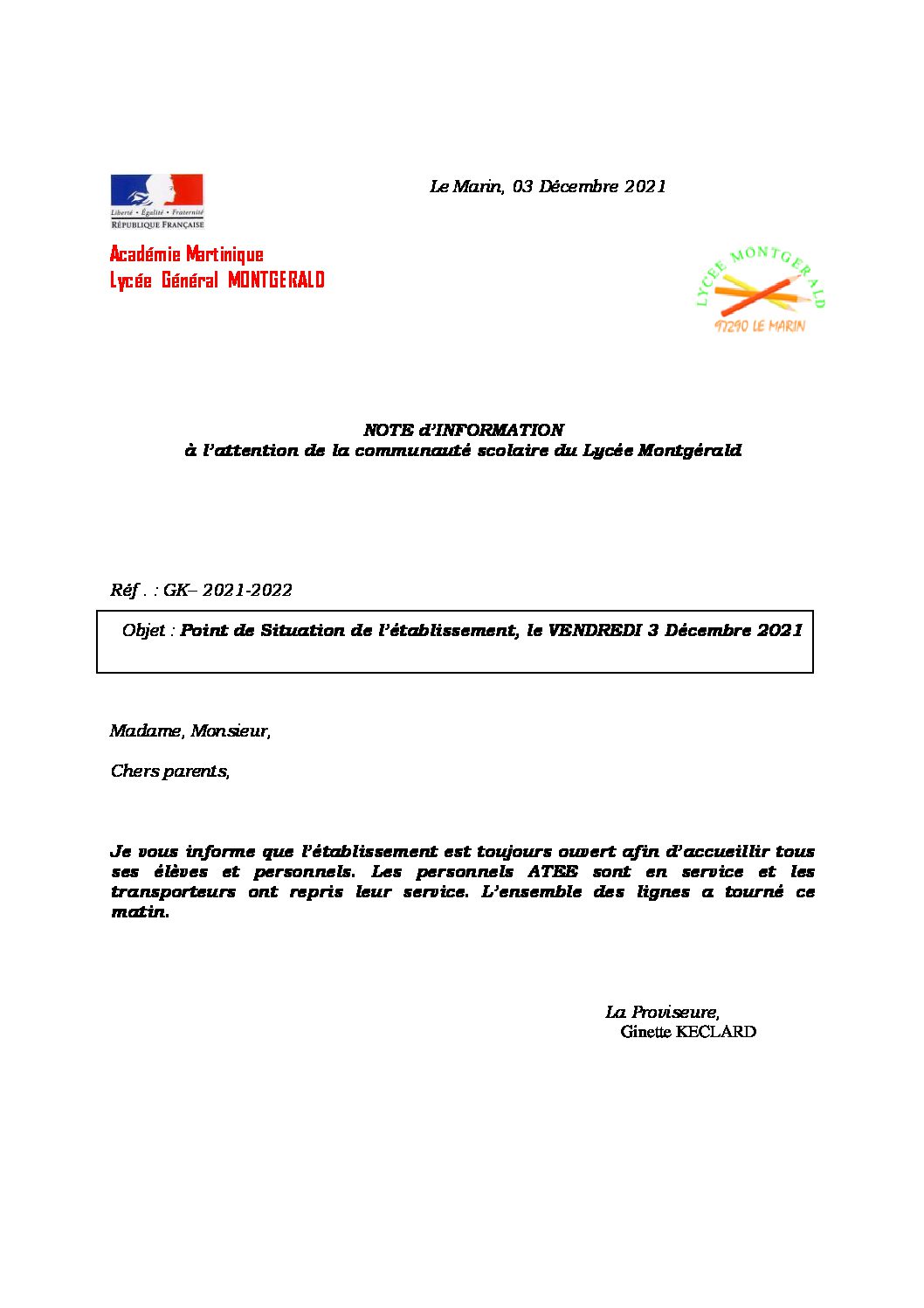 Liberté • Égalité • Fraternité
RÉPUBLIQUE FRANÇAISE

Le Marin, 03 Décembre 2021

Académie Martinique
Lycée Général MONTGERALD

LYCÉE MONTGERALD
97290 LE MARIN

NOTE d'INFORMATION
à l'attention de la communauté scolaire du Lycée Montgérald

Réf . : GK– 2021-2022

Objet : Point de Situation de l'établissement, le VENDREDI 3 Décembre 2021

Madame, Monsieur,

Chers parents,

Je vous informe que l'établissement est toujours ouvert afin d'accueillir tous ses élèves et personnels. Les personnels ATEE sont en service et les transporteurs ont repris leur service. L'ensemble des lignes a tourné ce matin.

La Proviseure,
Ginette KECLARD